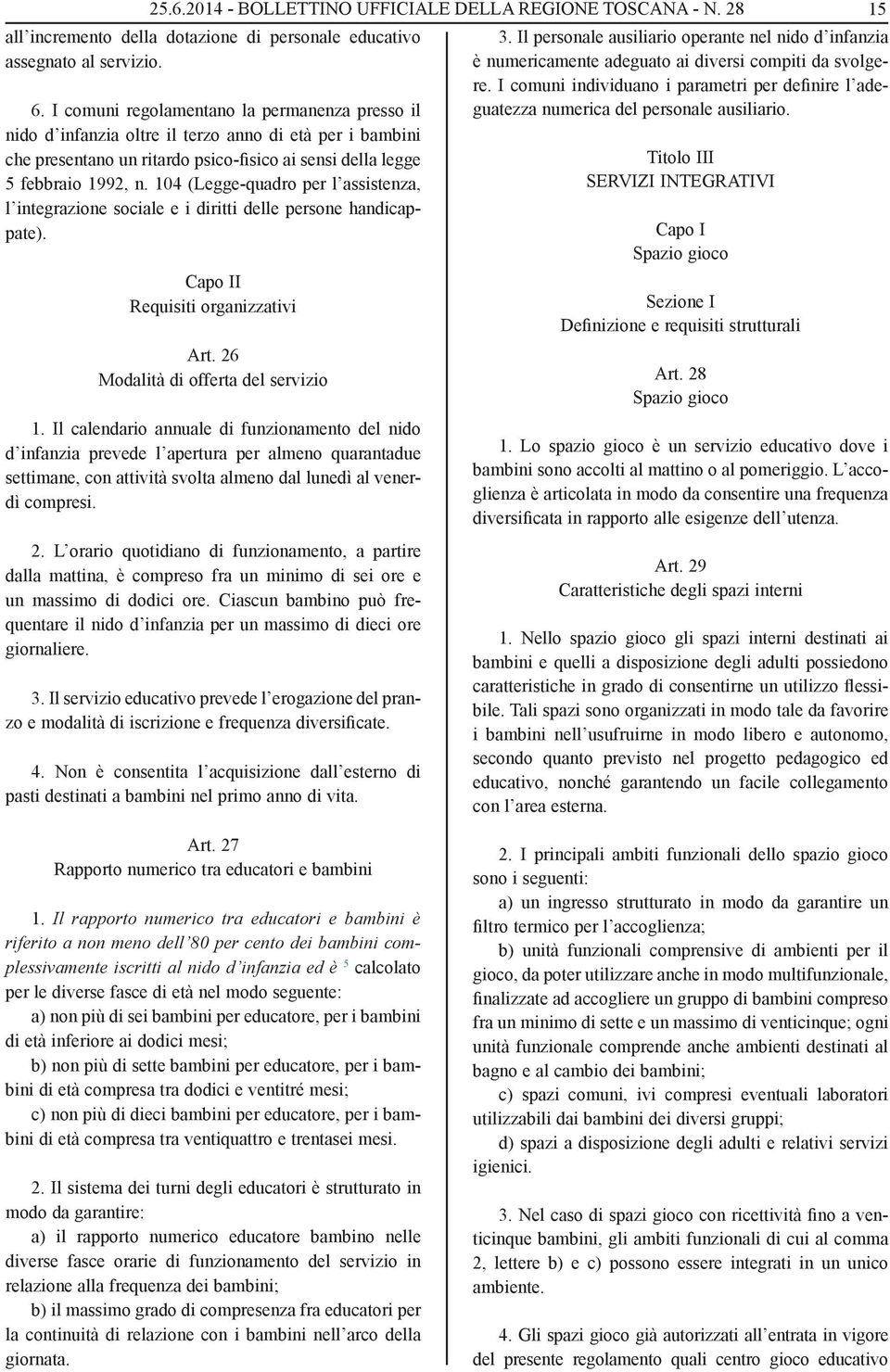 25.6.2014 - BOLLETTINO UFFICIALE DELLA REGIONE TOSCANA - N. 28 15

all'incremento della dotazione di personale educativo assegnato al servizio.

6. I comuni regolamentano la permanenza presso il nido d'infanzia oltre il terzo anno di età per i bambini che presentano un ritardo psico-fisico ai sensi della legge 5 febbraio 1992, n. 104 (Legge-quadro per l'assistenza, l'integrazione sociale e i diritti delle persone handicappate).

Capo II
Requisiti organizzativi

Art. 26
Modalità di offerta del servizio

1. Il calendario annuale di funzionamento del nido d'infanzia prevede l'apertura per almeno quarantadue settimane, con attività svolta almeno dal lunedì al venerdì compresi.

2. L'orario quotidiano di funzionamento, a partire dalla mattina, è compreso fra un minimo di sei ore e un massimo di dodici ore. Ciascun bambino può frequentare il nido d'infanzia per un massimo di dieci ore giornaliere.

3. Il servizio educativo prevede l'erogazione del pranzo e modalità di iscrizione e frequenza diversificate.

4. Non è consentita l'acquisizione dall'esterno di pasti destinati a bambini nel primo anno di vita.

Art. 27
Rapporto numerico tra educatori e bambini

1. Il rapporto numerico tra educatori e bambini è riferito a non meno dell'80 per cento dei bambini complessivamente iscritti al nido d'infanzia ed è $^5$ calcolato per le diverse fasce di età nel modo seguente:

a) non più di sei bambini per educatore, per i bambini di età inferiore ai dodici mesi;

b) non più di sette bambini per educatore, per i bambini di età compresa tra dodici e ventitré mesi;

c) non più di dieci bambini per educatore, per i bambini di età compresa tra ventiquattro e trentasei mesi.

2. Il sistema dei turni degli educatori è strutturato in modo da garantire:

a) il rapporto numerico educatore bambino nelle diverse fasce orarie di funzionamento del servizio in relazione alla frequenza dei bambini;

b) il massimo grado di compresenza fra educatori per la continuità di relazione con i bambini nell'arco della giornata.

3. Il personale ausiliario operante nel nido d'infanzia è numericamente adeguato ai diversi compiti da svolgere. I comuni individuano i parametri per definire l'adeguatezza numerica del personale ausiliario.

Titolo III
SERVIZI INTEGRATIVI

Capo I
Spazio gioco

Sezione I
Definizione e requisiti strutturali

Art. 28
Spazio gioco

1. Lo spazio gioco è un servizio educativo dove i bambini sono accolti al mattino o al pomeriggio. L'accoglienza è articolata in modo da consentire una frequenza diversificata in rapporto alle esigenze dell'utenza.

Art. 29
Caratteristiche degli spazi interni

1. Nello spazio gioco gli spazi interni destinati ai bambini e quelli a disposizione degli adulti possiedono caratteristiche in grado di consentirne un utilizzo flessibile. Tali spazi sono organizzati in modo tale da favorire i bambini nell'usufruirne in modo libero e autonomo, secondo quanto previsto nel progetto pedagogico ed educativo, nonché garantendo un facile collegamento con l'area esterna.

2. I principali ambiti funzionali dello spazio gioco sono i seguenti:

a) un ingresso strutturato in modo da garantire un filtro termico per l'accoglienza;

b) unità funzionali comprensive di ambienti per il gioco, da poter utilizzare anche in modo multifunzionale, finalizzate ad accogliere un gruppo di bambini compreso fra un minimo di sette e un massimo di venticinque; ogni unità funzionale comprende anche ambienti destinati al bagno e al cambio dei bambini;

c) spazi comuni, ivi compresi eventuali laboratori utilizzabili dai bambini dei diversi gruppi;

d) spazi a disposizione degli adulti e relativi servizi igienici.

3. Nel caso di spazi gioco con ricettività fino a venticinque bambini, gli ambiti funzionali di cui al comma 2, lettere b) e c) possono essere integrati in un unico ambiente.

4. Gli spazi gioco già autorizzati all'entrata in vigore del presente regolamento quali centro gioco educativo